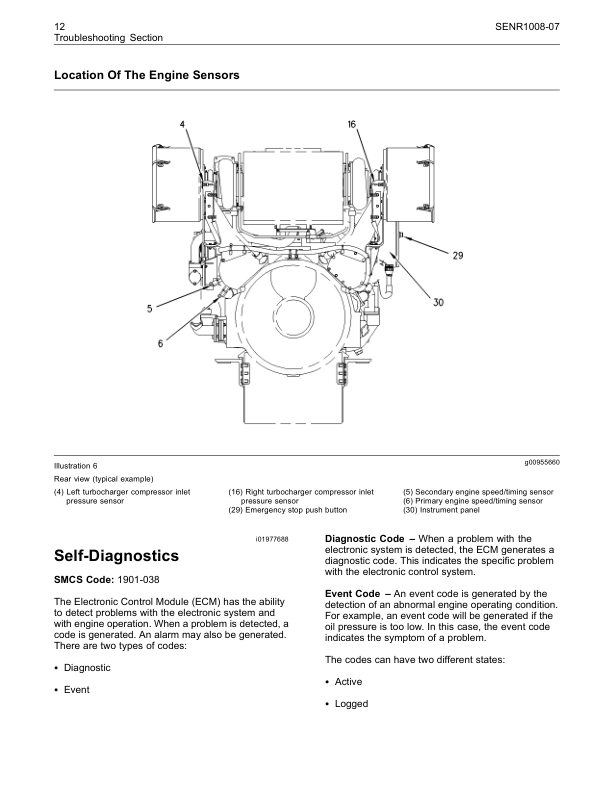 12
Troubleshooting Section

SENR1008-07

Location Of The Engine Sensors

4
16
29
30
5
6

Illustration 6

g00955660

Rear view (typical example)

(4) Left turbocharger compressor inlet pressure sensor

(16) Right turbocharger compressor inlet pressure sensor
(29) Emergency stop push button

(5) Secondary engine speed/timing sensor
(6) Primary engine speed/timing sensor
(30) Instrument panel

i01977688

Self-Diagnostics

SMCS Code: 1901-038

The Electronic Control Module (ECM) has the ability to detect problems with the electronic system and with engine operation. When a problem is detected, a code is generated. An alarm may also be generated. There are two types of codes:

• Diagnostic

• Event

Diagnostic Code – When a problem with the electronic system is detected, the ECM generates a diagnostic code. This indicates the specific problem with the electronic control system.

Event Code – An event code is generated by the detection of an abnormal engine operating condition. For example, an event code will be generated if the oil pressure is too low. In this case, the event code indicates the symptom of a problem.

The codes can have two different states:

• Active

• Logged